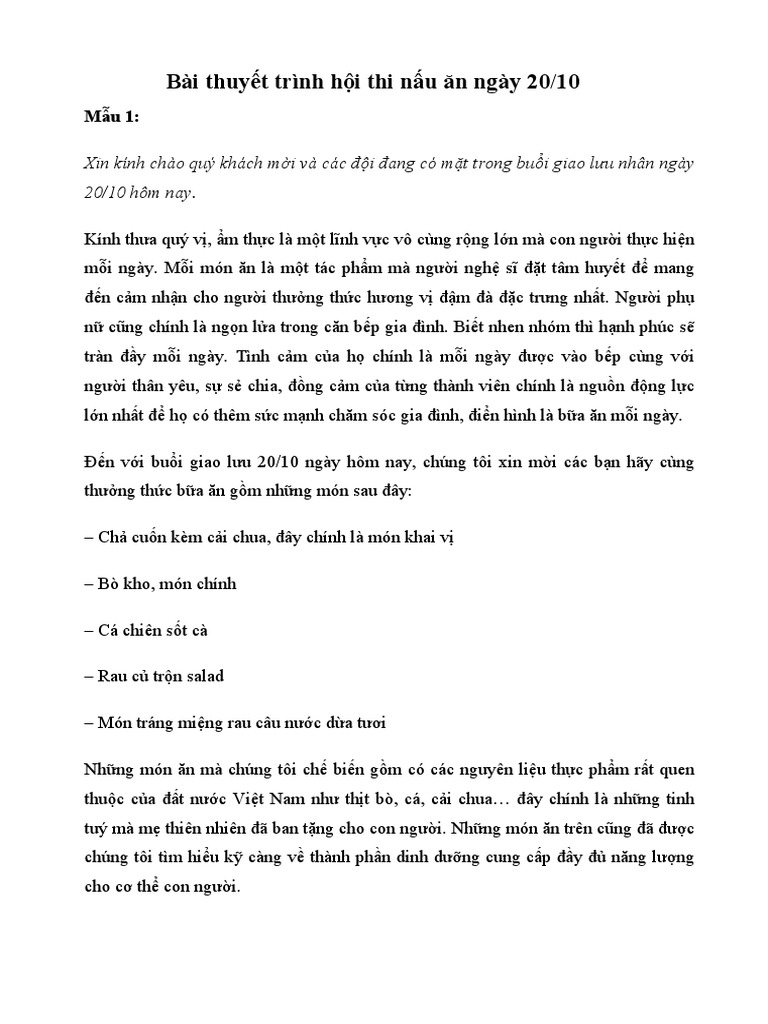 Bài thuyết trình hội thi nấu ăn ngày 20/10

Mẫu 1:

Xin kính chào quý khách mời và các đội đang có mặt trong buổi giao lưu nhân ngày 20/10 hôm nay.

Kính thưa quý vị, ẩm thực là một lĩnh vực vô cùng rộng lớn mà con người thực hiện mỗi ngày. Mỗi món ăn là một tác phẩm mà người nghệ sĩ đặt tâm huyết để mang đến cảm nhận cho người thưởng thức hương vị đậm đà đặc trưng nhất. Người phụ nữ cũng chính là ngọn lửa trong căn bếp gia đình. Biết nhen nhóm thì hạnh phúc sẽ tràn đầy mỗi ngày. Tình cảm của họ chính là mỗi ngày được vào bếp cùng với người thân yêu, sự sẻ chia, đồng cảm của từng thành viên chính là nguồn động lực lớn nhất để họ có thêm sức mạnh chăm sóc gia đình, điển hình là bữa ăn mỗi ngày.

Đến với buổi giao lưu 20/10 ngày hôm nay, chúng tôi xin mời các bạn hãy cùng thưởng thức bữa ăn gồm những món sau đây:

– Chả cuốn kèm cải chua, đây chính là món khai vị

– Bò kho, món chính

– Cá chiên sốt cà

– Rau củ trộn salad

– Món tráng miệng rau câu nước dừa tươi

Những món ăn mà chúng tôi chế biến gồm có các nguyên liệu thực phẩm rất quen thuộc của đất nước Việt Nam như thịt bò, cá, cải chua… đây chính là những tinh tuý mà mẹ thiên nhiên đã ban tặng cho con người. Những món ăn trên cũng đã được chúng tôi tìm hiểu kỹ càng về thành phần dinh dưỡng cung cấp đầy đủ năng lượng cho cơ thể con người.